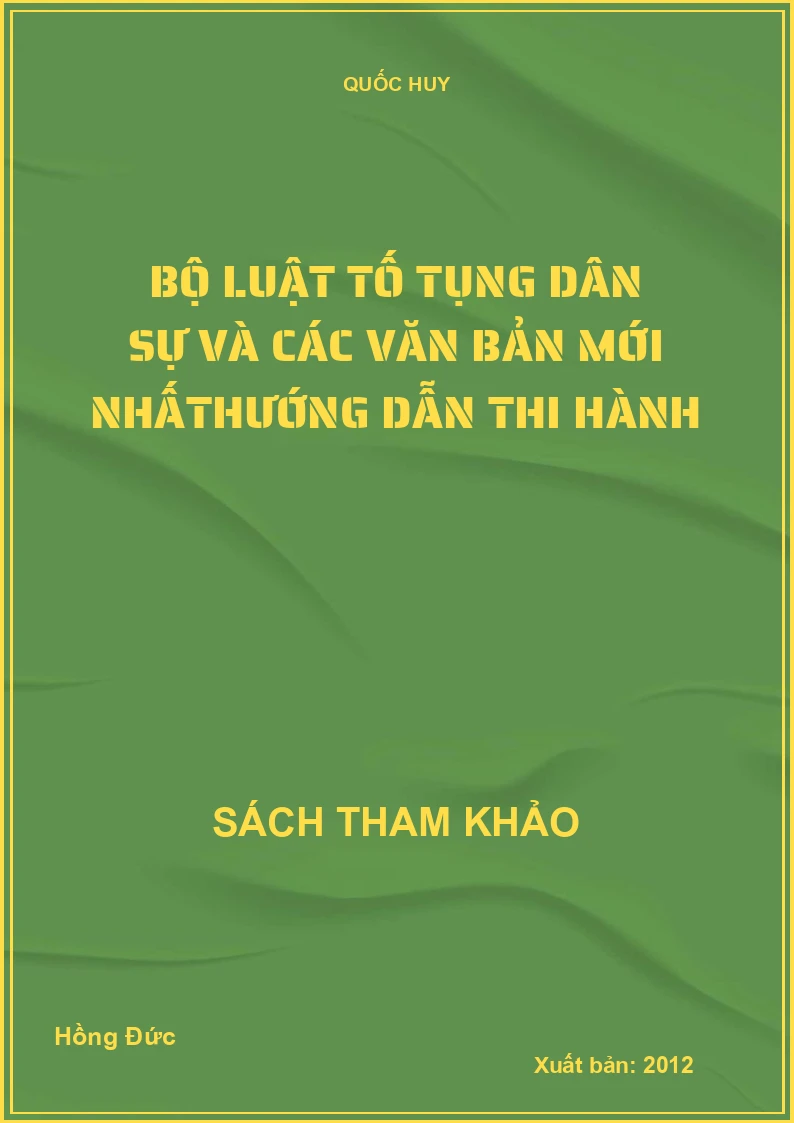 QUỐC HUY

BỘ LUẬT TỐ TỤNG DÂN SỰ VÀ CÁC VĂN BẢN MỚI NHẤTHƯỚNG DẪN THI HÀNH

SÁCH THAM KHẢO

Hồng Đức

Xuất bản: 2012